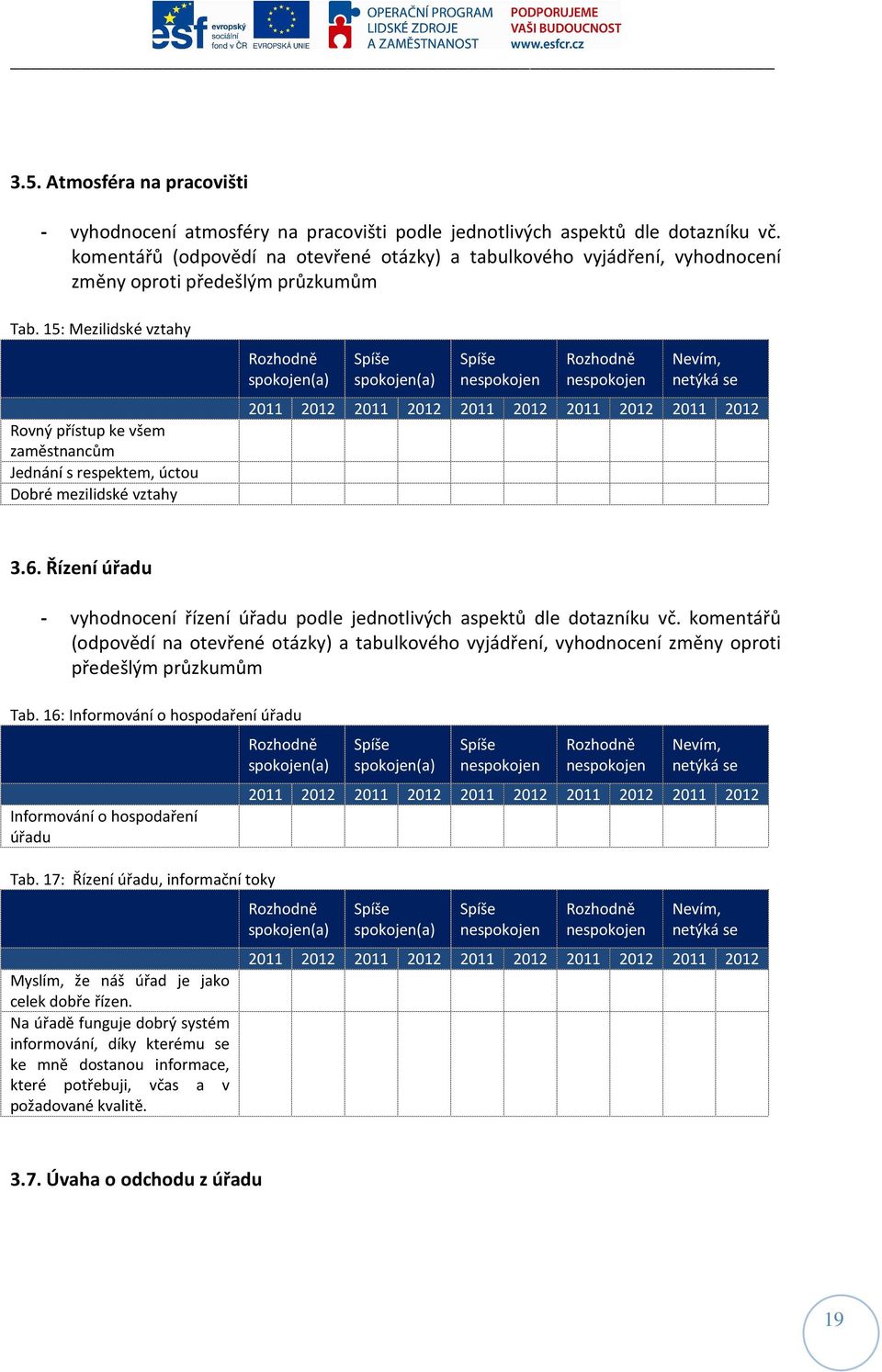 esf evropský sociální fond v ČR EVROPSKÁ UNIE OPERAČNÍ PROGRAM LIDSKÉ ZDROJE A ZAMĚSTNANOST PODPORUJEME VAŠI BUDOUCNOST www.esfcr.cz

3.5. Atmosféra na pracovišti

- vyhodnocení atmosféry na pracovišti podle jednotlivých aspektů dle dotazníku vč. komentářů (odpovědí na otevřené otázky) a tabulkového vyjádření, vyhodnocení změny oproti předešlým průzkumům

Tab. 15: Mezilidské vztahy

| | Rozhodně spokojen(a) | | Spíše spokojen(a) | | Spíše nespokojen | | Rozhodně nespokojen | | Nevím, netýká se | |
|---|---|---|---|---|---|---|---|---|---|---|
| | 2011 | 2012 | 2011 | 2012 | 2011 | 2012 | 2011 | 2012 | 2011 | 2012 |
| Rovný přístup ke všem zaměstnancům | | | | | | | | | | |
| Jednání s respektem, úctou | | | | | | | | | | |
| Dobré mezilidské vztahy | | | | | | | | | | |

3.6. Řízení úřadu

- vyhodnocení řízení úřadu podle jednotlivých aspektů dle dotazníku vč. komentářů (odpovědí na otevřené otázky) a tabulkového vyjádření, vyhodnocení změny oproti předešlým průzkumům

Tab. 16: Informování o hospodaření úřadu

| | Rozhodně spokojen(a) | | Spíše spokojen(a) | | Spíše nespokojen | | Rozhodně nespokojen | | Nevím, netýká se | |
|---|---|---|---|---|---|---|---|---|---|---|
| | 2011 | 2012 | 2011 | 2012 | 2011 | 2012 | 2011 | 2012 | 2011 | 2012 |
| Informování o hospodaření úřadu | | | | | | | | | | |

Tab. 17: Řízení úřadu, informační toky

| | Rozhodně spokojen(a) | | Spíše spokojen(a) | | Spíše nespokojen | | Rozhodně nespokojen | | Nevím, netýká se | |
|---|---|---|---|---|---|---|---|---|---|---|
| | 2011 | 2012 | 2011 | 2012 | 2011 | 2012 | 2011 | 2012 | 2011 | 2012 |
| Myslím, že náš úřad je jako celek dobře řízen. | | | | | | | | | | |
| Na úřadě funguje dobrý systém informování, díky kterému se ke mně dostanou informace, které potřebuji, včas a v požadované kvalitě. | | | | | | | | | | |

3.7. Úvaha o odchodu z úřadu

19